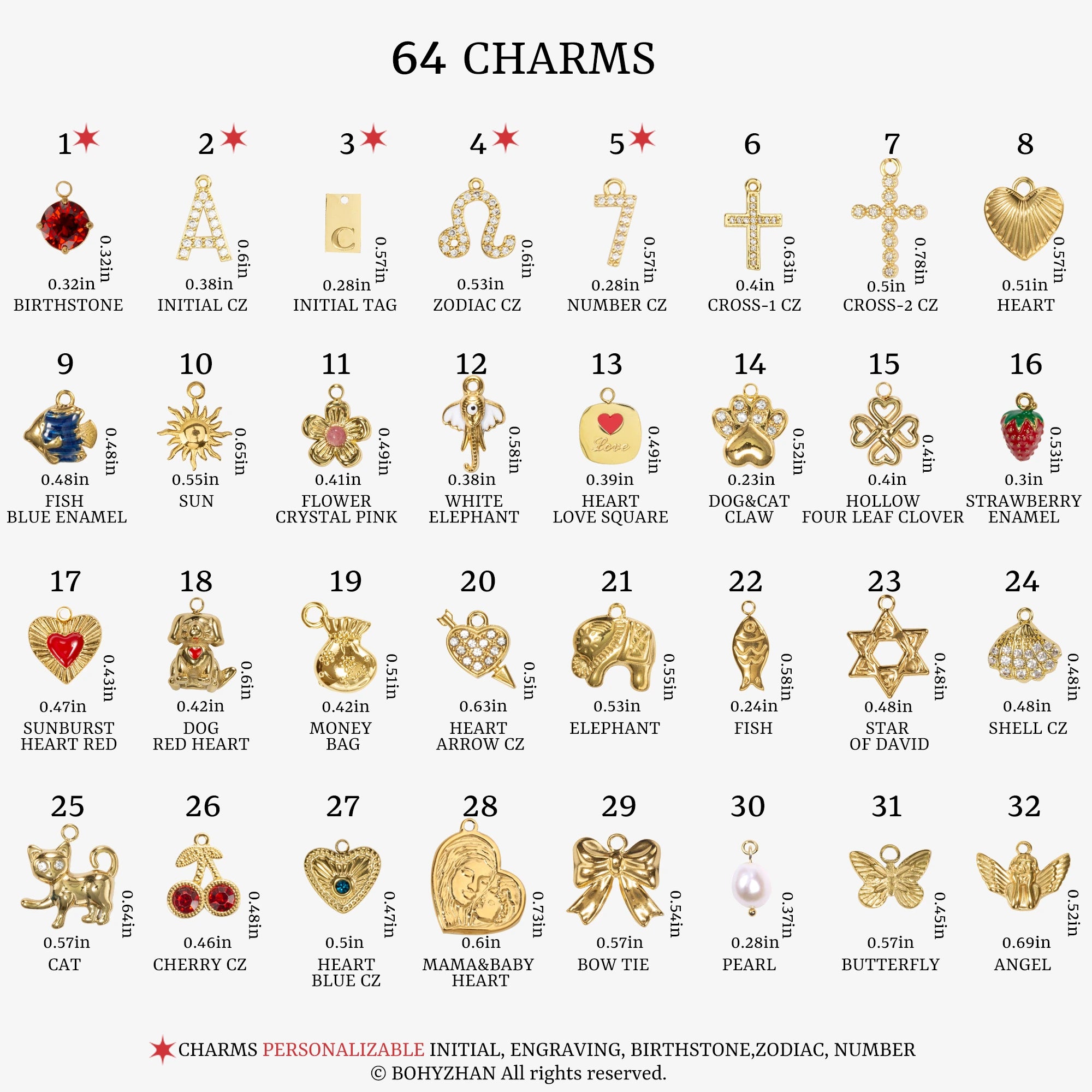 64 CHARMS

1★
0.32in
0.32in
BIRTHSTONE

2★
0.6in
0.38in
INITIAL CZ

3★
C
0.57in
0.28in
INITIAL TAG

4★
0.6in
0.53in
ZODIAC CZ

5★
0.57in
0.28in
NUMBER CZ

6
0.63in
0.4in
CROSS-1 CZ

7
0.78in
0.5in
CROSS-2 CZ

8
0.57in
0.51in
HEART

9
0.48in
0.48in
FISH BLUE ENAMEL

10
0.65in
0.55in
SUN

11
0.49in
0.41in
FLOWER CRYSTAL PINK

12
0.58in
0.38in
WHITE ELEPHANT

13
Love
0.49in
0.39in
HEART LOVE SQUARE

14
0.52in
0.23in
DOG&CAT CLAW

15
0.4in
0.4in
HOLLOW FOUR LEAF CLOVER

16
0.53in
0.3in
STRAWBERRY ENAMEL

17
0.43in
0.47in
SUNBURST HEART RED

18
0.6in
0.42in
DOG RED HEART

19
0.51in
0.42in
MONEY BAG

20
0.5in
0.63in
HEART ARROW CZ

21
0.55in
0.53in
ELEPHANT

22
0.58in
0.24in
FISH

23
0.48in
0.48in
STAR OF DAVID

24
0.48in
0.48in
SHELL CZ

25
0.64in
0.57in
CAT

26
0.48in
0.46in
CHERRY CZ

27
0.47in
0.5in
HEART BLUE CZ

28
0.73in
0.6in
MAMA&BABY HEART

29
0.54in
0.57in
BOW TIE

30
0.37in
0.28in
PEARL

31
0.45in
0.57in
BUTTERFLY

32
0.52in
0.69in
ANGEL

★CHARMS PERSONALIZABLE INITIAL, ENGRAVING, BIRTHSTONE,ZODIAC, NUMBER
© BOHYZHAN All rights reserved.